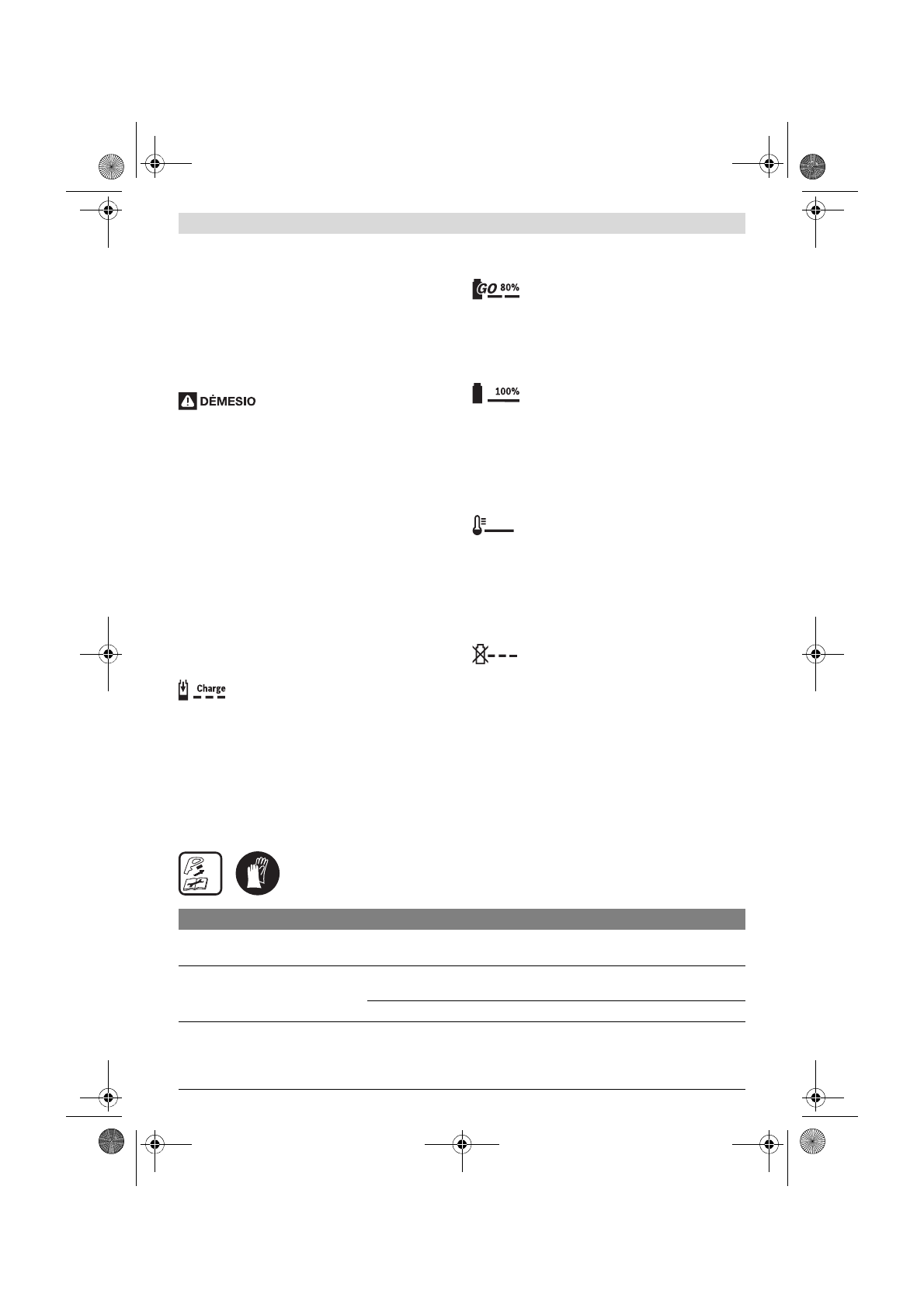 DĖMESIO

Charge

GO 80%

100%